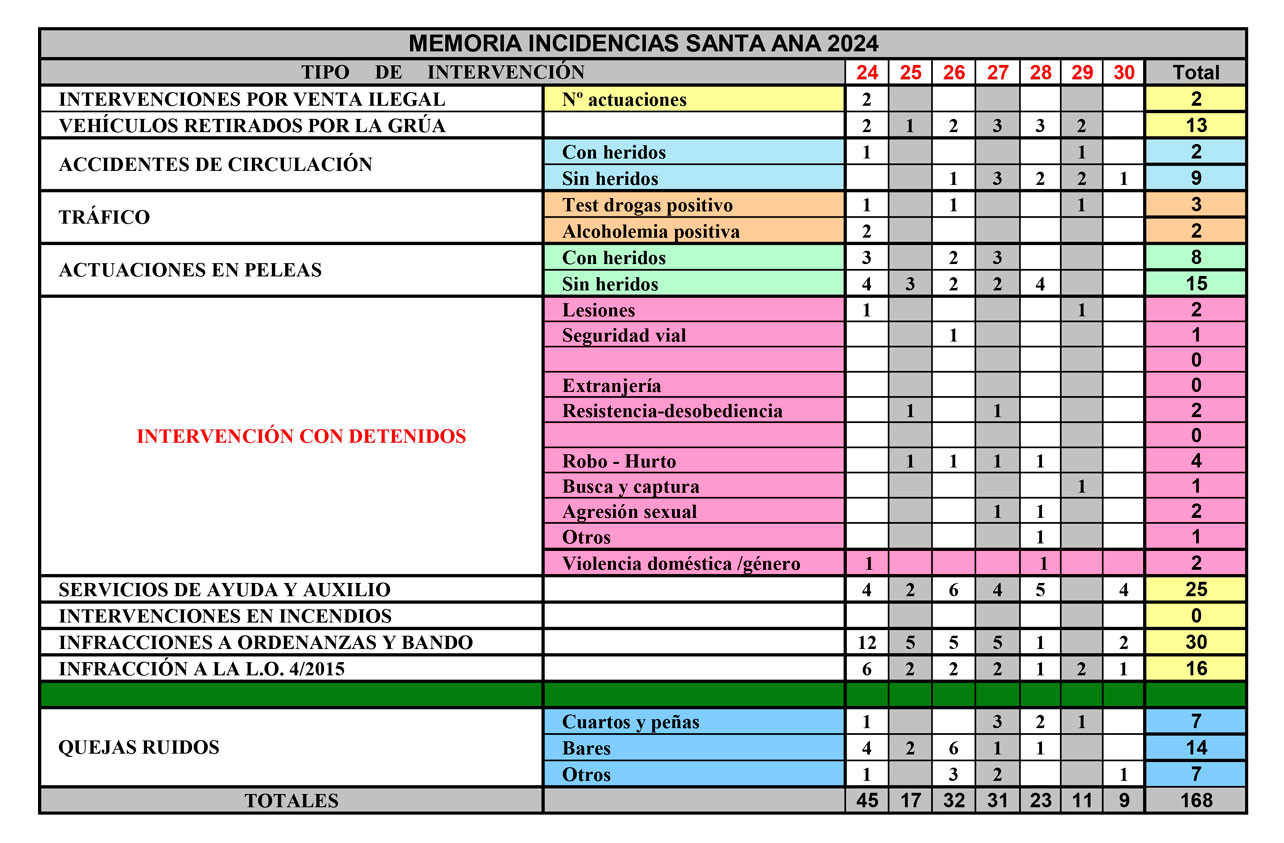 MEMORIA INCIDENCIAS SANTA ANA 2024

| TIPO DE INTERVENCIÓN | | 24 | 25 | 26 | 27 | 28 | 29 | 30 | Total |
|---|---|---|---|---|---|---|---|---|---|
| INTERVENCIONES POR VENTA ILEGAL | Nº actuaciones | 2 | | | | | | | 2 |
| VEHÍCULOS RETIRADOS POR LA GRÚA | | 2 | 1 | 2 | 3 | 3 | 2 | | 13 |
| ACCIDENTES DE CIRCULACIÓN | Con heridos | 1 | | | | | 1 | | 2 |
| | Sin heridos | | | 1 | 3 | 2 | 2 | 1 | 9 |
| TRÁFICO | Test drogas positivo | 1 | | 1 | | | 1 | | 3 |
| | Alcoholemia positiva | 2 | | | | | | | 2 |
| ACTUACIONES EN PELEAS | Con heridos | 3 | | 2 | 3 | | | | 8 |
| | Sin heridos | 4 | 3 | 2 | 2 | 4 | | | 15 |
| INTERVENCIÓN CON DETENIDOS | Lesiones | 1 | | | | | 1 | | 2 |
| | Seguridad vial | | | 1 | | | | | 1 |
| | | | | | | | | | 0 |
| | Extranjería | | | | | | | | 0 |
| | Resistencia-desobediencia | | 1 | | 1 | | | | 2 |
| | | | | | | | | | 0 |
| | Robo - Hurto | | 1 | 1 | 1 | 1 | | | 4 |
| | Busca y captura | | | | | | 1 | | 1 |
| | Agresión sexual | | | | 1 | 1 | | | 2 |
| | Otros | | | | | 1 | | | 1 |
| | Violencia doméstica /género | 1 | | | | 1 | | | 2 |
| SERVICIOS DE AYUDA Y AUXILIO | | 4 | 2 | 6 | 4 | 5 | | 4 | 25 |
| INTERVENCIONES EN INCENDIOS | | | | | | | | | 0 |
| INFRACCIONES A ORDENANZAS Y BANDO | | 12 | 5 | 5 | 5 | 1 | | 2 | 30 |
| INFRACCIÓN A LA L.O. 4/2015 | | 6 | 2 | 2 | 2 | 1 | 2 | 1 | 16 |
| | | | | | | | | | |
| QUEJAS RUIDOS | Cuartos y peñas | 1 | | | 3 | 2 | 1 | | 7 |
| | Bares | 4 | 2 | 6 | 1 | 1 | | | 14 |
| | Otros | 1 | | 3 | 2 | | | 1 | 7 |
| TOTALES | | 45 | 17 | 32 | 31 | 23 | 11 | 9 | 168 |